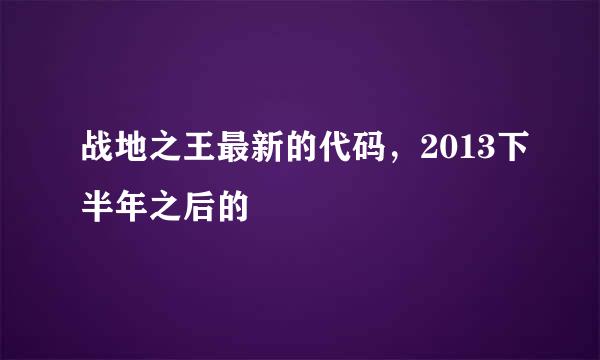 战地之王最新的代码，2013下半年之后的